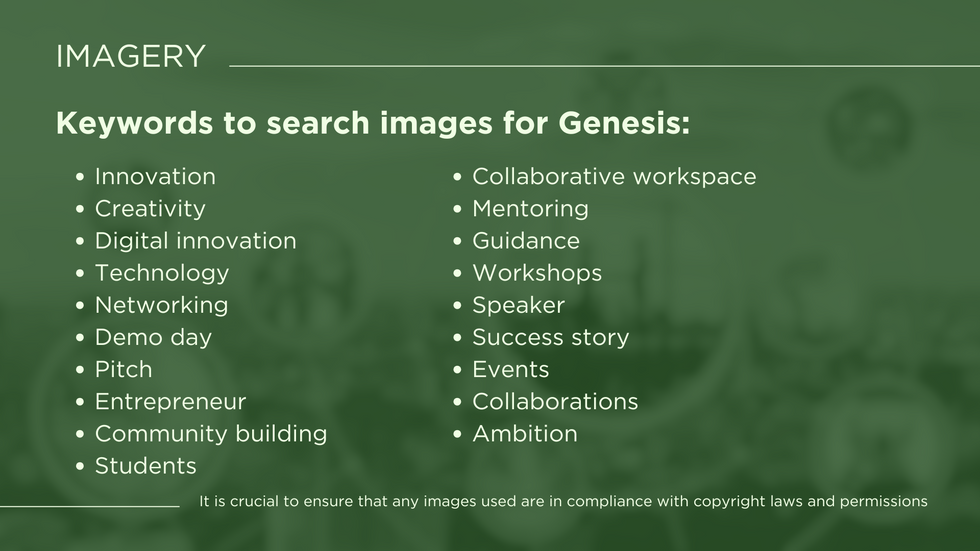 IMAGERY

Keywords to search images for Genesis:

• Innovation
• Creativity
• Digital innovation
• Technology
• Networking
• Demo day
• Pitch
• Entrepreneur
• Community building
• Students

• Collaborative workspace
• Mentoring
• Guidance
• Workshops
• Speaker
• Success story
• Events
• Collaborations
• Ambition

It is crucial to ensure that any images used are in compliance with copyright laws and permissions